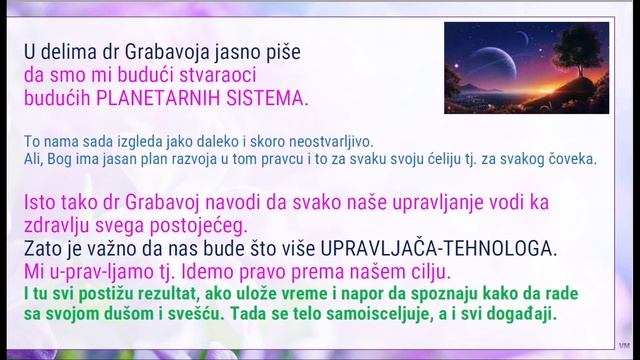 U delima dr Grabavoja jasno piše
da smo mi budući stvaraoci
budućih PLANETARNIH SISTEMA.

To nama sada izgleda jako daleko i skoro neostvarljivo.
Ali, Bog ima jasan plan razvoja u tom pravcu i to za svaku svoju ćeliju tj. za svakog čoveka.

Isto tako dr Grabavoj navodi da svako naše upravljanje vodi ka zdravlju svega postojećeg.
Zato je važno da nas bude što više UPRAVLJAČA-TEHNOLOGA.
Mi u-prav-ljamo tj. Idemo pravo prema našem cilju.
I tu svi postižu rezultat, ako ulože vreme i napor da spoznaju kako da rade sa svojom dušom i svešću. Tada se telo samoisceljuje, a i svi događaji.

VM